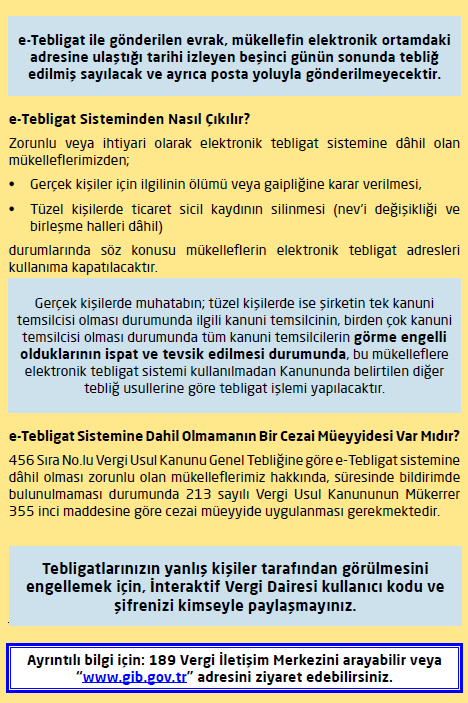 e-Tebligat ile gönderilen evrak, mükellefin elektronik ortamdaki adresine ulaştığı tarihi izleyen beşinci günün sonunda tebliğ edilmiş sayılacak ve ayrıca posta yoluyla gönderilmeyecektir.

e-Tebligat Sisteminden Nasıl Çıkılır?

Zorunlu veya ihtiyari olarak elektronik tebligat sistemine dâhil olan mükelleflerimizden;

• Gerçek kişiler için ilgilinin ölümü veya gaipliğine karar verilmesi,

• Tüzel kişilerde ticaret sicil kaydının silinmesi (nev'i değişikliği ve birleşme halleri dâhil)

durumlarında söz konusu mükelleflerin elektronik tebligat adresleri kullanıma kapatılacaktır.

Gerçek kişilerde muhatabın; tüzel kişilerde ise şirketin tek kanuni temsilcisi olması durumunda ilgili kanuni temsilcinin, birden çok kanuni temsilcisi olması durumunda tüm kanuni temsilcilerin görme engelli olduklarının ispat ve tevsik edilmesi durumunda, bu mükelleflere elektronik tebligat sistemi kullanılmadan Kanununda belirtilen diğer tebliğ usullerine göre tebligat işlemi yapılacaktır.

e-Tebligat Sistemine Dahil Olmamanın Bir Cezai Müeyyidesi Var Mıdır?

456 Sıra No.lu Vergi Usul Kanunu Genel Tebliğine göre e-Tebligat sistemine dâhil olması zorunlu olan mükelleflerimiz hakkında, süresinde bildirimde bulunulmaması durumunda 213 sayılı Vergi Usul Kanununun Mükerrer 355 inci maddesine göre cezai müeyyide uygulanması gerekmektedir.

Tebligatlarınızın yanlış kişiler tarafından görülmesini engellemek için, İnteraktif Vergi Dairesi kullanıcı kodu ve şifrenizi kimseyle paylaşmayınız.

Ayrıntılı bilgi için: 189 Vergi İletişim Merkezini arayabilir veya "www.gib.gov.tr" adresini ziyaret edebilirsiniz.